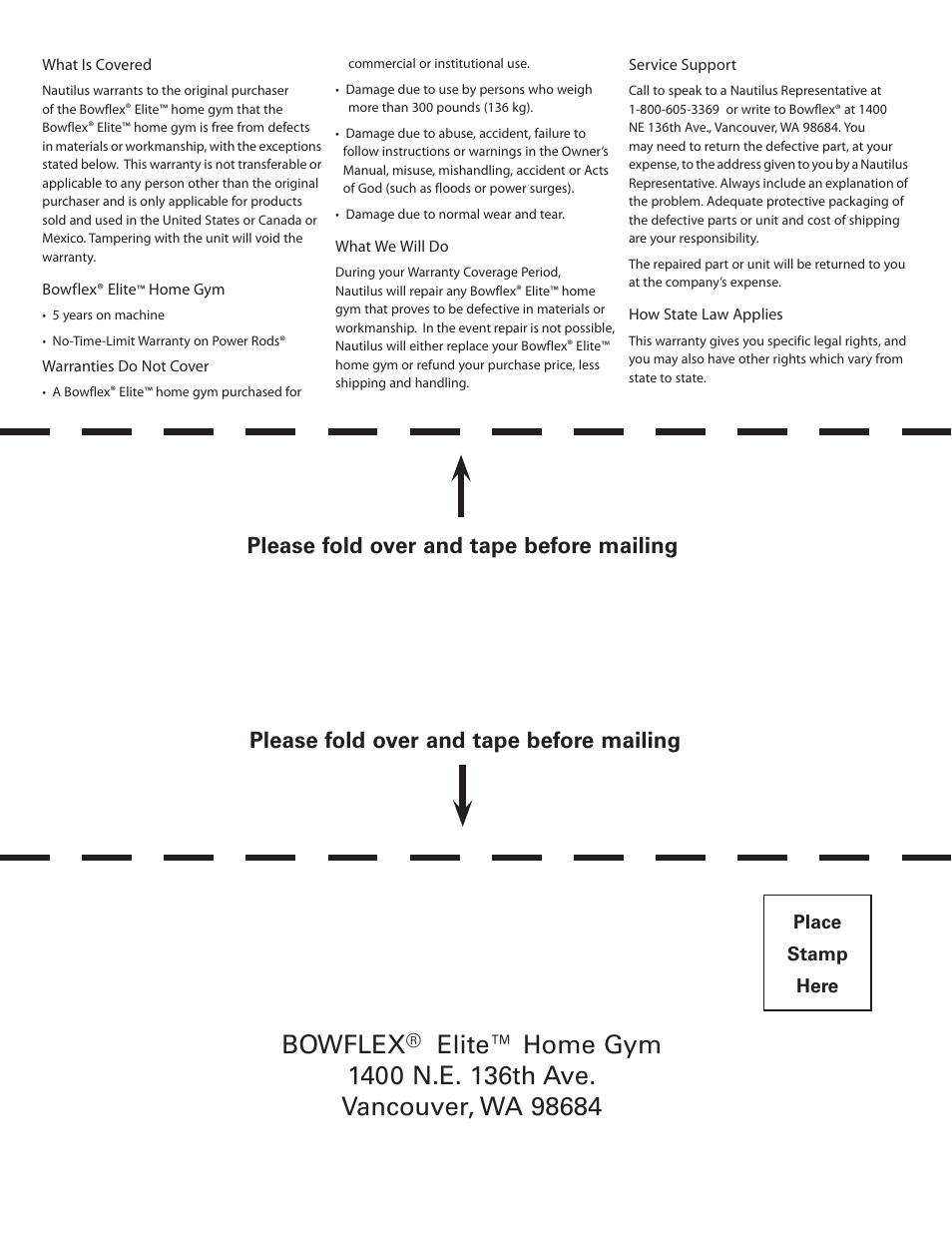 What Is Covered

Nautilus warrants to the original purchaser of the Bowflex® Elite™ home gym that the Bowflex® Elite™ home gym is free from defects in materials or workmanship, with the exceptions stated below. This warranty is not transferable or applicable to any person other than the original purchaser and is only applicable for products sold and used in the United States or Canada or Mexico. Tampering with the unit will void the warranty.

Bowflex® Elite™ Home Gym

• 5 years on machine

• No-Time-Limit Warranty on Power Rods®

Warranties Do Not Cover

• A Bowflex® Elite™ home gym purchased for commercial or institutional use.

• Damage due to use by persons who weigh more than 300 pounds (136 kg).

• Damage due to abuse, accident, failure to follow instructions or warnings in the Owner's Manual, misuse, mishandling, accident or Acts of God (such as floods or power surges).

• Damage due to normal wear and tear.

What We Will Do

During your Warranty Coverage Period, Nautilus will repair any Bowflex® Elite™ home gym that proves to be defective in materials or workmanship. In the event repair is not possible, Nautilus will either replace your Bowflex® Elite™ home gym or refund your purchase price, less shipping and handling.

Service Support

Call to speak to a Nautilus Representative at 1-800-605-3369 or write to Bowflex® at 1400 NE 136th Ave., Vancouver, WA 98684. You may need to return the defective part, at your expense, to the address given to you by a Nautilus Representative. Always include an explanation of the problem. Adequate protective packaging of the defective parts or unit and cost of shipping are your responsibility.

The repaired part or unit will be returned to you at the company's expense.

How State Law Applies

This warranty gives you specific legal rights, and you may also have other rights which vary from state to state.

Please fold over and tape before mailing

Please fold over and tape before mailing

Place Stamp Here

BOWFLEX® Elite™ Home Gym
1400 N.E. 136th Ave.
Vancouver, WA 98684